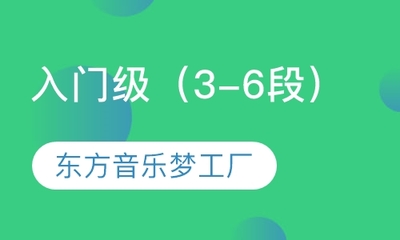 入门级（3-6段）

东方音乐梦工厂